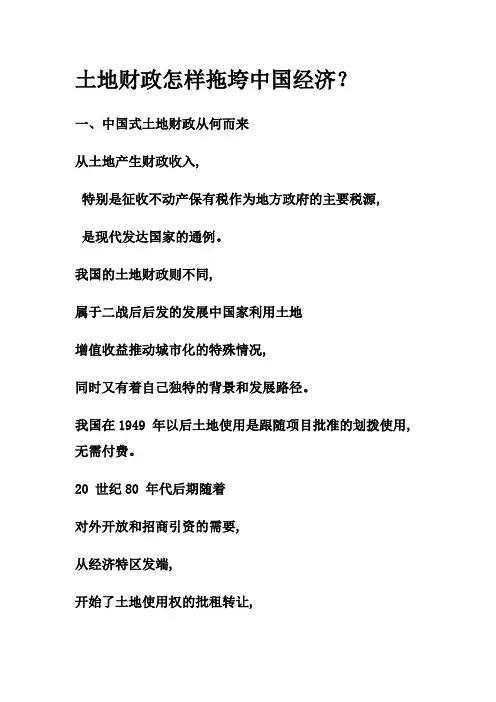 土地财政怎样拖垮中国经济？

一、中国式土地财政从何而来

从土地产生财政收入，

特别是征收不动产保有税作为地方政府的主要税源，

是现代发达国家的通例。

我国的土地财政则不同，

属于二战后后发的发展中国家利用土地

增值收益推动城市化的特殊情况，

同时又有着自己独特的背景和发展路径。

我国在 1949 年以后土地使用是跟随项目批准的划拨使用，无需付费。

20 世纪 80 年代后期随着

对外开放和招商引资的需要，

从经济特区发端，

开始了土地使用权的批租转让，